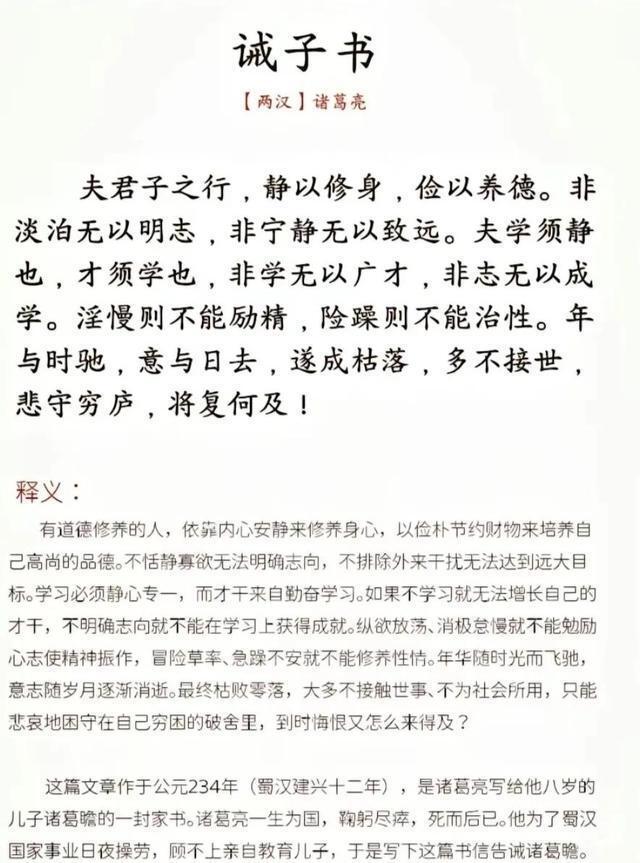 诫子书

【两汉】诸葛亮

夫君子之行，静以修身，俭以养德。非淡泊无以明志，非宁静无以致远。夫学须静也，才须学也，非学无以广才，非志无以成学。淫慢则不能励精，险躁则不能治性。年与时驰，意与日去，遂成枯落，多不接世，悲守穷庐，将复何及！

释义：

有道德修养的人，依靠内心安静来修养身心，以俭朴节约财物来培养自己高尚的品德。不恬静寡欲无法明确志向，不排除外来干扰无法达到远大目标。学习必须静心专一，而才干来自勤奋学习。如果不学习就无法增长自己的才干，不明确志向就不能在学习上获得成就。纵欲放荡、消极怠慢就不能勉励心志使精神振作，冒险草率、急躁不安就不能修养性情。年华随时光而飞驰，意志随岁月逐渐消逝。最终枯败零落，大多不接触世事、不为社会所用，只能悲哀地困守在自己穷困的破舍里，到时悔恨又怎么来得及？

这篇文章作于公元234年（蜀汉建兴十二年），是诸葛亮写给他八岁的儿子诸葛瞻的一封家书。诸葛亮一生为国，鞠躬尽瘁，死而后已。他为了蜀汉国家事业日夜操劳，顾不上亲自教育儿子，于是写下这篇书信告诫诸葛瞻。